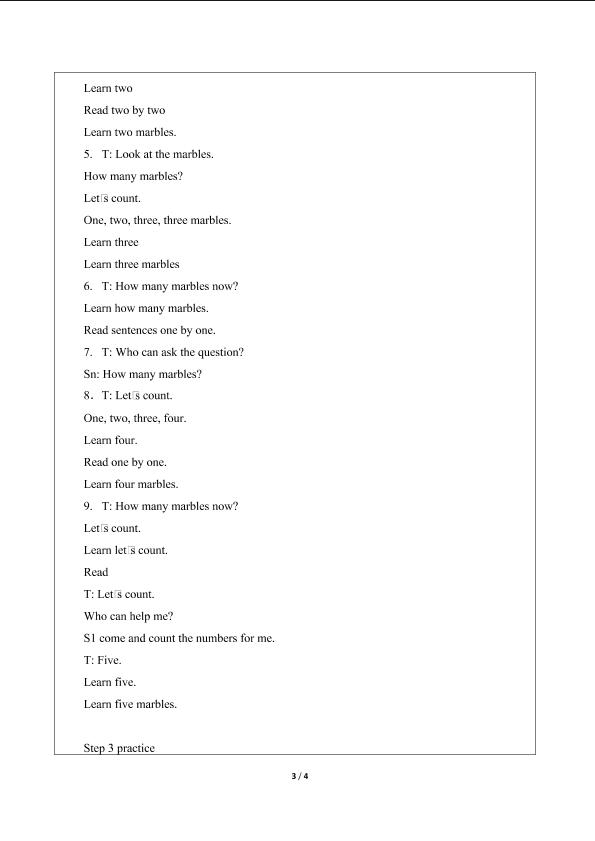 Learn two

Read two by two

Learn two marbles.

5. T: Look at the marbles.

How many marbles?

Let's count.

One, two, three, three marbles.

Learn three

Learn three marbles

6. T: How many marbles now?

Learn how many marbles.

Read sentences one by one.

7. T: Who can ask the question?

Sn: How many marbles?

8. T: Let's count.

One, two, three, four.

Learn four.

Read one by one.

Learn four marbles.

9. T: How many marbles now?

Let's count.

Learn let's count.

Read

T: Let's count.

Who can help me?

S1 come and count the numbers for me.

T: Five.

Learn five.

Learn five marbles.

Step 3 practice

3 / 4